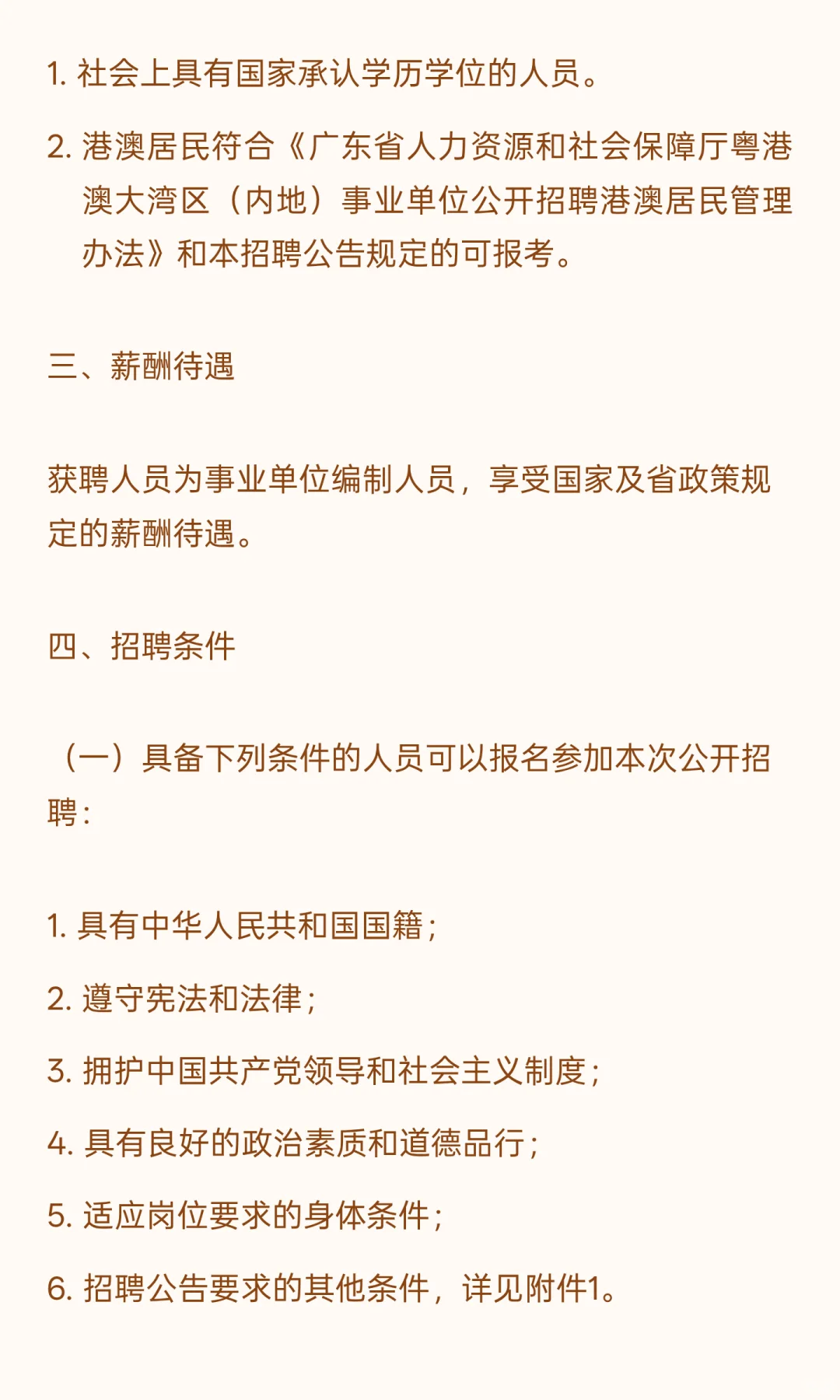 1. 社会上具有国家承认学历学位的人员。

2. 港澳居民符合《广东省人力资源和社会保障厅粤港澳大湾区（内地）事业单位公开招聘港澳居民管理办法》和本招聘公告规定的可报考。

三、薪酬待遇

获聘人员为事业单位编制人员，享受国家及省政策规定的薪酬待遇。

四、招聘条件

（一）具备下列条件的人员可以报名参加本次公开招聘：

1. 具有中华人民共和国国籍；

2. 遵守宪法和法律；

3. 拥护中国共产党领导和社会主义制度；

4. 具有良好的政治素质和道德品行；

5. 适应岗位要求的身体条件；

6. 招聘公告要求的其他条件，详见附件1。